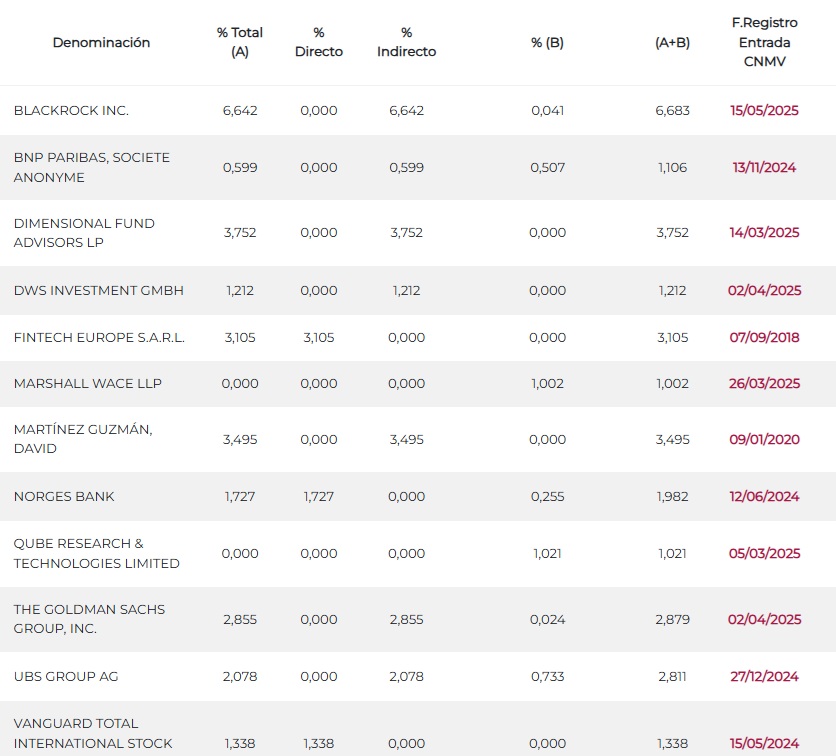 | Denominación | % Total (A) | % Directo | % Indirecto | % (B) | (A+B) | F.Registro Entrada CNMV |
|---|---|---|---|---|---|---|
| BLACKROCK INC. | 6,642 | 0,000 | 6,642 | 0,041 | 6,683 | 15/05/2025 |
| BNP PARIBAS, SOCIETE ANONYME | 0,599 | 0,000 | 0,599 | 0,507 | 1,106 | 13/11/2024 |
| DIMENSIONAL FUND ADVISORS LP | 3,752 | 0,000 | 3,752 | 0,000 | 3,752 | 14/03/2025 |
| DWS INVESTMENT GMBH | 1,212 | 0,000 | 1,212 | 0,000 | 1,212 | 02/04/2025 |
| FINTECH EUROPE S.A.R.L. | 3,105 | 3,105 | 0,000 | 0,000 | 3,105 | 07/09/2018 |
| MARSHALL WACE LLP | 0,000 | 0,000 | 0,000 | 1,002 | 1,002 | 26/03/2025 |
| MARTÍNEZ GUZMÁN, DAVID | 3,495 | 0,000 | 3,495 | 0,000 | 3,495 | 09/01/2020 |
| NORGES BANK | 1,727 | 1,727 | 0,000 | 0,255 | 1,982 | 12/06/2024 |
| QUBE RESEARCH & TECHNOLOGIES LIMITED | 0,000 | 0,000 | 0,000 | 1,021 | 1,021 | 05/03/2025 |
| THE GOLDMAN SACHS GROUP, INC. | 2,855 | 0,000 | 2,855 | 0,024 | 2,879 | 02/04/2025 |
| UBS GROUP AG | 2,078 | 0,000 | 2,078 | 0,733 | 2,811 | 27/12/2024 |
| VANGUARD TOTAL INTERNATIONAL STOCK | 1,338 | 1,338 | 0,000 | 0,000 | 1,338 | 15/05/2024 |